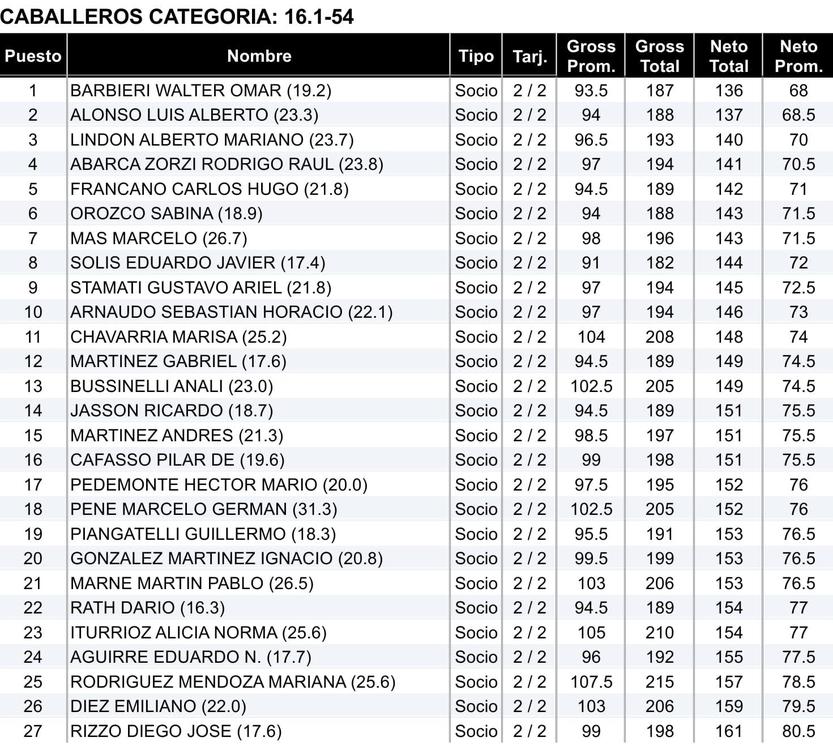 CABALLEROS CATEGORIA: 16.1-54

| Puesto | Nombre | Tipo | Tarj. | Gross Prom. | Gross Total | Neto Total | Neto Prom. |
|---|---|---|---|---|---|---|---|
| 1 | BARBIERI WALTER OMAR (19.2) | Socio | 2 / 2 | 93.5 | 187 | 136 | 68 |
| 2 | ALONSO LUIS ALBERTO (23.3) | Socio | 2 / 2 | 94 | 188 | 137 | 68.5 |
| 3 | LINDON ALBERTO MARIANO (23.7) | Socio | 2 / 2 | 96.5 | 193 | 140 | 70 |
| 4 | ABARCA ZORZI RODRIGO RAUL (23.8) | Socio | 2 / 2 | 97 | 194 | 141 | 70.5 |
| 5 | FRANCANO CARLOS HUGO (21.8) | Socio | 2 / 2 | 94.5 | 189 | 142 | 71 |
| 6 | OROZCO SABINA (18.9) | Socio | 2 / 2 | 94 | 188 | 143 | 71.5 |
| 7 | MAS MARCELO (26.7) | Socio | 2 / 2 | 98 | 196 | 143 | 71.5 |
| 8 | SOLIS EDUARDO JAVIER (17.4) | Socio | 2 / 2 | 91 | 182 | 144 | 72 |
| 9 | STAMATI GUSTAVO ARIEL (21.8) | Socio | 2 / 2 | 97 | 194 | 145 | 72.5 |
| 10 | ARNAUDO SEBASTIAN HORACIO (22.1) | Socio | 2 / 2 | 97 | 194 | 146 | 73 |
| 11 | CHAVARRIA MARISA (25.2) | Socio | 2 / 2 | 104 | 208 | 148 | 74 |
| 12 | MARTINEZ GABRIEL (17.6) | Socio | 2 / 2 | 94.5 | 189 | 149 | 74.5 |
| 13 | BUSSINELLI ANALI (23.0) | Socio | 2 / 2 | 102.5 | 205 | 149 | 74.5 |
| 14 | JASSON RICARDO (18.7) | Socio | 2 / 2 | 94.5 | 189 | 151 | 75.5 |
| 15 | MARTINEZ ANDRES (21.3) | Socio | 2 / 2 | 98.5 | 197 | 151 | 75.5 |
| 16 | CAFASSO PILAR DE (19.6) | Socio | 2 / 2 | 99 | 198 | 151 | 75.5 |
| 17 | PEDEMONTE HECTOR MARIO (20.0) | Socio | 2 / 2 | 97.5 | 195 | 152 | 76 |
| 18 | PENE MARCELO GERMAN (31.3) | Socio | 2 / 2 | 102.5 | 205 | 152 | 76 |
| 19 | PIANGATELLI GUILLERMO (18.3) | Socio | 2 / 2 | 95.5 | 191 | 153 | 76.5 |
| 20 | GONZALEZ MARTINEZ IGNACIO (20.8) | Socio | 2 / 2 | 99.5 | 199 | 153 | 76.5 |
| 21 | MARNE MARTIN PABLO (26.5) | Socio | 2 / 2 | 103 | 206 | 153 | 76.5 |
| 22 | RATH DARIO (16.3) | Socio | 2 / 2 | 94.5 | 189 | 154 | 77 |
| 23 | ITURRIOZ ALICIA NORMA (25.6) | Socio | 2 / 2 | 105 | 210 | 154 | 77 |
| 24 | AGUIRRE EDUARDO N. (17.7) | Socio | 2 / 2 | 96 | 192 | 155 | 77.5 |
| 25 | RODRIGUEZ MENDOZA MARIANA (25.6) | Socio | 2 / 2 | 107.5 | 215 | 157 | 78.5 |
| 26 | DIEZ EMILIANO (22.0) | Socio | 2 / 2 | 103 | 206 | 159 | 79.5 |
| 27 | RIZZO DIEGO JOSE (17.6) | Socio | 2 / 2 | 99 | 198 | 161 | 80.5 |